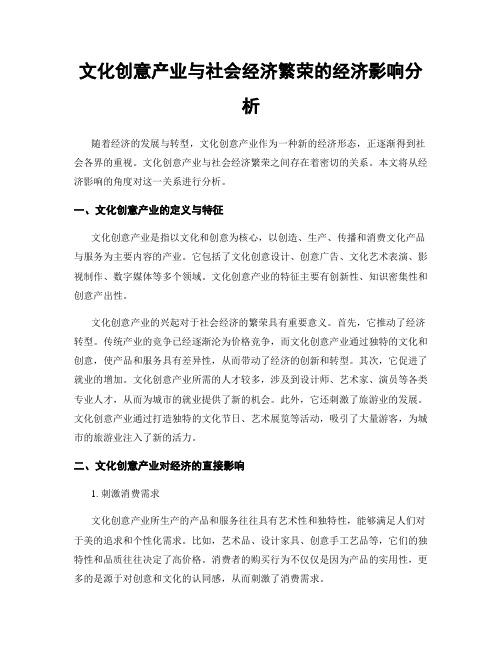 文化创意产业与社会经济繁荣的经济影响分析

随着经济的发展与转型，文化创意产业作为一种新的经济形态，正逐渐得到社会各界的重视。文化创意产业与社会经济繁荣之间存在着密切的关系。本文将从经济影响的角度对这一关系进行分析。

一、文化创意产业的定义与特征

文化创意产业是指以文化和创意为核心，以创造、生产、传播和消费文化产品与服务为主要内容的产业。它包括了文化创意设计、创意广告、文化艺术表演、影视制作、数字媒体等多个领域。文化创意产业的特征主要有创新性、知识密集性和创意产出性。

文化创意产业的兴起对于社会经济的繁荣具有重要意义。首先，它推动了经济转型。传统产业的竞争已经逐渐沦为价格竞争，而文化创意产业通过独特的文化和创意，使产品和服务具有差异性，从而带动了经济的创新和转型。其次，它促进了就业的增加。文化创意产业所需的人才较多，涉及到设计师、艺术家、演员等各类专业人才，从而为城市的就业提供了新的机会。此外，它还刺激了旅游业的发展。文化创意产业通过打造独特的文化节日、艺术展览等活动，吸引了大量游客，为城市的旅游业注入了新的活力。

二、文化创意产业对经济的直接影响

1. 刺激消费需求

文化创意产业所生产的产品和服务往往具有艺术性和独特性，能够满足人们对于美的追求和个性化需求。比如，艺术品、设计家具、创意手工艺品等，它们的独特性和品质往往决定了高价格。消费者的购买行为不仅仅是因为产品的实用性，更多的是源于对创意和文化的认同感，从而刺激了消费需求。